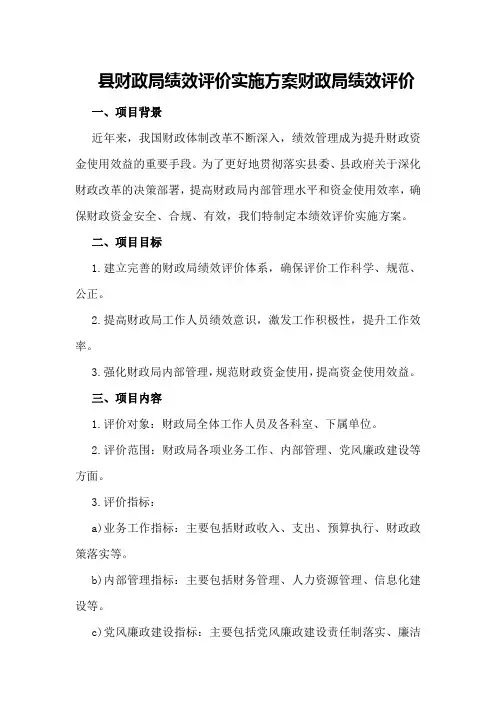 县财政局绩效评价实施方案财政局绩效评价

一、项目背景

近年来，我国财政体制改革不断深入，绩效管理成为提升财政资金使用效益的重要手段。为了更好地贯彻落实县委、县政府关于深化财政改革的决策部署，提高财政局内部管理水平和资金使用效率，确保财政资金安全、合规、有效，我们特制定本绩效评价实施方案。

二、项目目标

1.建立完善的财政局绩效评价体系，确保评价工作科学、规范、公正。

2.提高财政局工作人员绩效意识，激发工作积极性，提升工作效率。

3.强化财政局内部管理，规范财政资金使用，提高资金使用效益。

三、项目内容

1.评价对象：财政局全体工作人员及各科室、下属单位。

2.评价范围：财政局各项业务工作、内部管理、党风廉政建设等方面。

3.评价指标：

a)业务工作指标：主要包括财政收入、支出、预算执行、财政政策落实等。

b)内部管理指标：主要包括财务管理、人力资源管理、信息化建设等。

c)党风廉政建设指标：主要包括党风廉政建设责任制落实、廉洁